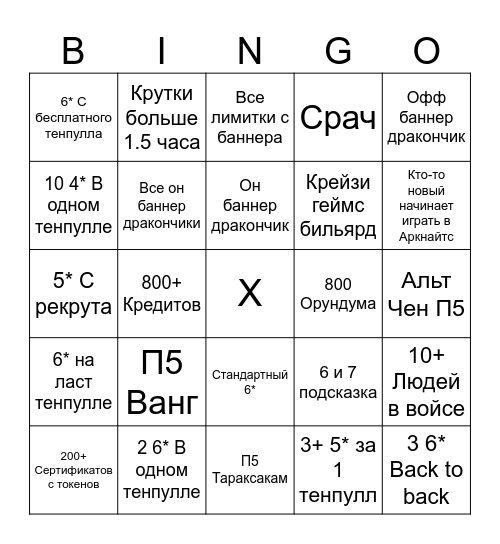 | B | I | N | G | O |
|---|---|---|---|---|
| 6* С бесплатного тенпулла | Крутки больше 1.5 часа | Все лимитки с баннера | Срач | Офф баннер дракончик |
| 10 4* В одном тенпулле | Все он баннер дракончики | Он баннер дракончик | Крейзи геймс бильярд | Кто-то новый начинает играть в Аркнайтс |
| 5* С рекрута | 800+ Кредитов | X | 800 Орундума | Альт Чен П5 |
| 6* на ласт тенпулле | П5 Ванг | Стандартный 6* | 6 и 7 подсказка | 10+ Людей в войсе |
| 200+ Сертификатов с токенов | 2 6* В одном тенпулле | П5 Тараксакам | 3+ 5* за 1 тенпулл | 3 6* Back to back |